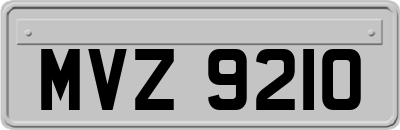 MVZ 9210